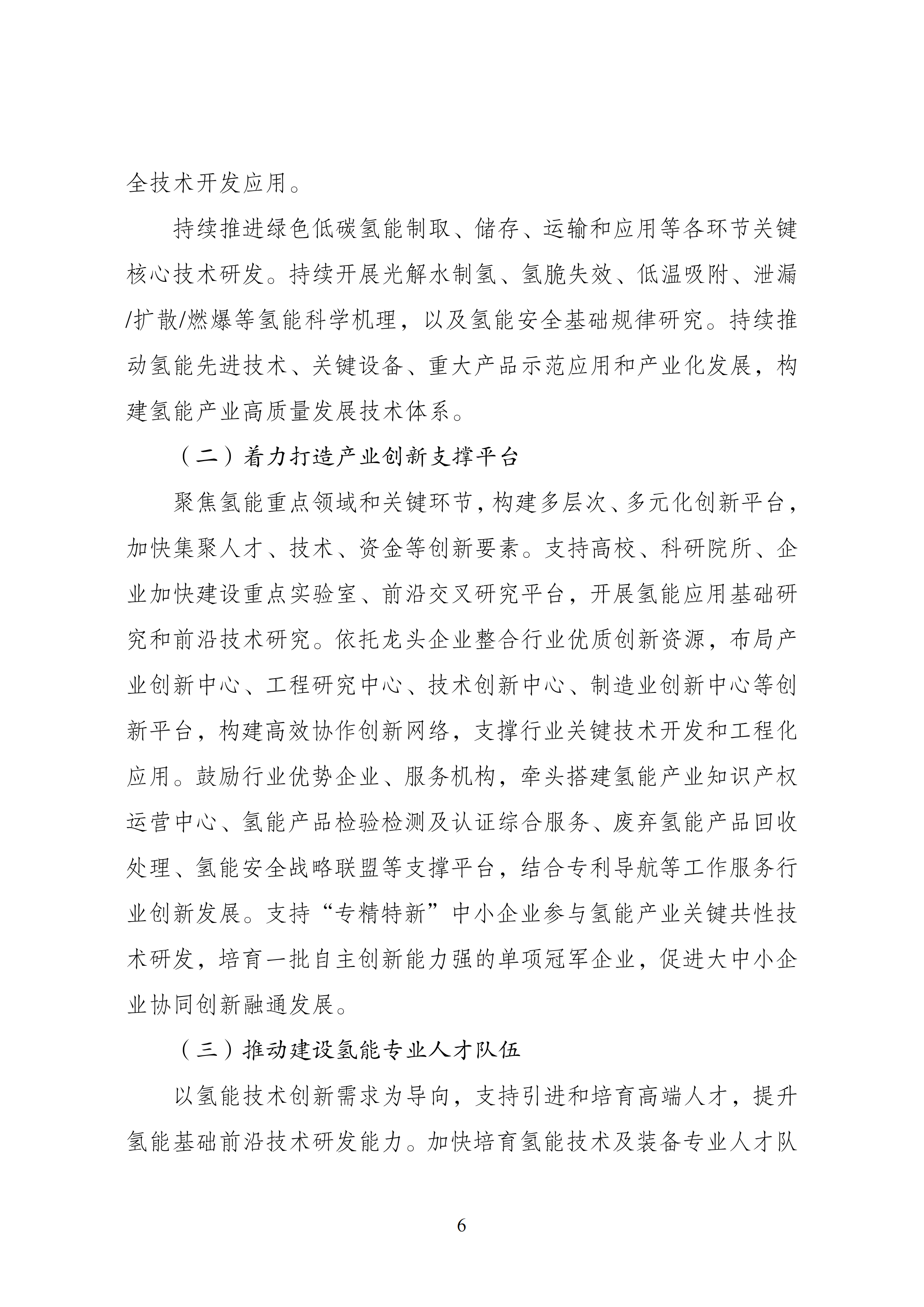 全技术开发应用。

持续推进绿色低碳氢能制取、储存、运输和应用等各环节关键核心技术研发。持续开展光解水制氢、氢脆失效、低温吸附、泄漏/扩散/燃爆等氢能科学机理，以及氢能安全基础规律研究。持续推动氢能先进技术、关键设备、重大产品示范应用和产业化发展，构建氢能产业高质量发展技术体系。

（二）着力打造产业创新支撑平台

聚焦氢能重点领域和关键环节，构建多层次、多元化创新平台，加快集聚人才、技术、资金等创新要素。支持高校、科研院所、企业加快建设重点实验室、前沿交叉研究平台，开展氢能应用基础研究和前沿技术研究。依托龙头企业整合行业优质创新资源，布局产业创新中心、工程研究中心、技术创新中心、制造业创新中心等创新平台，构建高效协作创新网络，支撑行业关键技术开发和工程化应用。鼓励行业优势企业、服务机构，牵头搭建氢能产业知识产权运营中心、氢能产品检验检测及认证综合服务、废弃氢能产品回收处理、氢能安全战略联盟等支撑平台，结合专利导航等工作服务行业创新发展。支持“专精特新”中小企业参与氢能产业关键共性技术研发，培育一批自主创新能力强的单项冠军企业，促进大中小企业协同创新融通发展。

（三）推动建设氢能专业人才队伍

以氢能技术创新需求为导向，支持引进和培育高端人才，提升氢能基础前沿技术研发能力。加快培育氢能技术及装备专业人才队

6